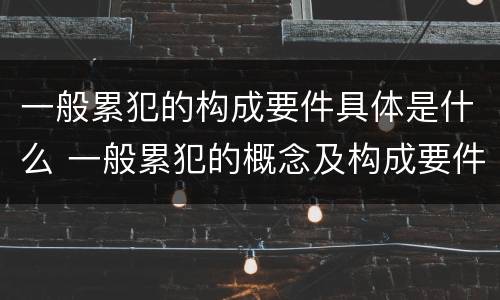 一般累犯的构成要件具体是什么 一般累犯的概念及构成要件